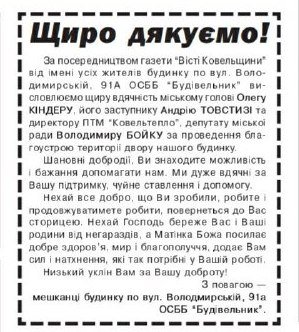 Щиро дякуємо!

За посередництвом газети "Вісті Ковельщини" від імені усіх жителів будинку по вул. Володимирській, 91А ОСББ "Будівельник" висловлюємо щиру вдячність міському голові Олегу КІНДЕРУ, його заступнику Андрію ТОВСТИЗІ та директору ПТМ "Ковельтепло", депутату міської ради Володимиру БОЙКУ за проведення благоустрою території двору нашого будинку.

Шановні добродії, Ви знаходите можливість і бажання допомагати нам. Ми дуже вдячні за Вашу підтримку, чуйне ставлення і допомогу.

Нехай все добро, що Ви зробили, робите і продовжуватимете робити, повернеться до Вас сторицею. Нехай Господь береже Вас і Ваші родини від негараздів, а Матінка Божа посилає добре здоров'я, мир і благополуччя, додає Вам сил і натхнення, які так потрібні у Вашій роботі.

Низький уклін Вам за Вашу доброту!

З повагою — мешканці будинку по вул. Володмирській, 91а ОСББ "Будівельник".